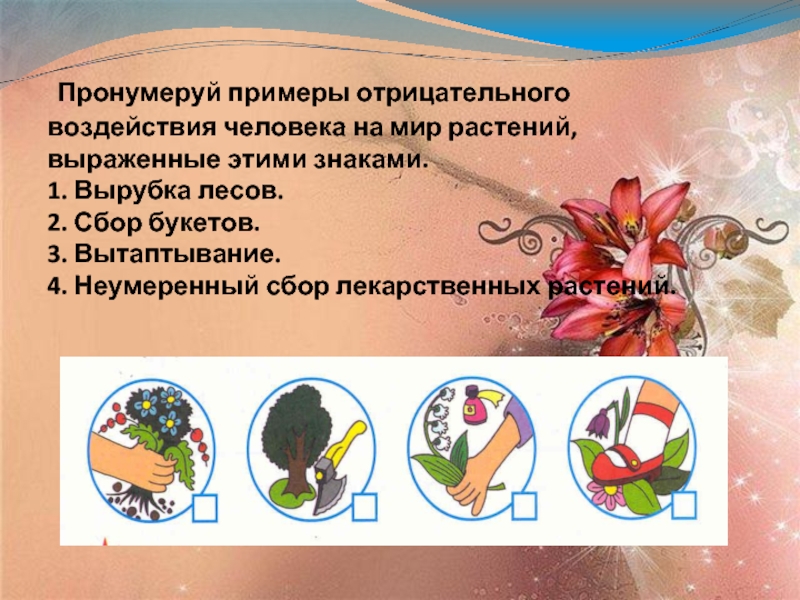 Пронумеруй примеры отрицательного воздействия человека на мир растений, выраженные этими знаками.
1. Вырубка лесов.
2. Сбор букетов.
3. Вытаптывание.
4. Неумеренный сбор лекарственных растений.